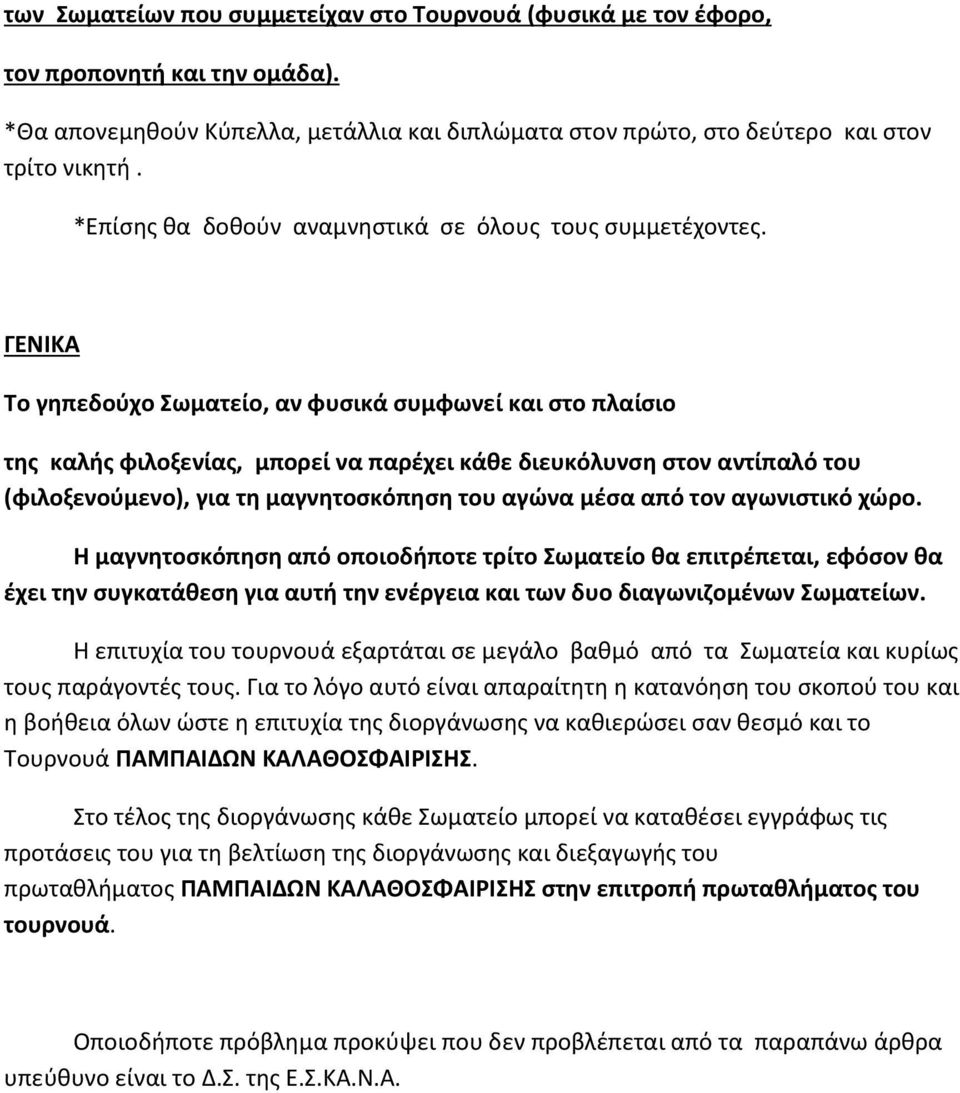 των Σωματείων που συμμετείχαν στο Τουρνουά (φυσικά με τον έφορο, τον προπονητή και την ομάδα).

*Θα απονεμηθούν Κύπελλα, μετάλλια και διπλώματα στον πρώτο, στο δεύτερο και στον τρίτο νικητή .

*Επίσης θα δοθούν αναμνηστικά σε όλους τους συμμετέχοντες.

ΓΕΝΙΚΑ

Το γηπεδούχο Σωματείο, αν φυσικά συμφωνεί και στο πλαίσιο

της καλής φιλοξενίας, μπορεί να παρέχει κάθε διευκόλυνση στον αντίπαλό του (φιλοξενούμενο), για τη μαγνητοσκόπηση του αγώνα μέσα από τον αγωνιστικό χώρο.

Η μαγνητοσκόπηση από οποιοδήποτε τρίτο Σωματείο θα επιτρέπεται, εφόσον θα έχει την συγκατάθεση για αυτή την ενέργεια και των δυο διαγωνιζομένων Σωματείων.

Η επιτυχία του τουρνουά εξαρτάται σε μεγάλο βαθμό από τα Σωματεία και κυρίως τους παράγοντές τους. Για το λόγο αυτό είναι απαραίτητη η κατανόηση του σκοπού του και η βοήθεια όλων ώστε η επιτυχία της διοργάνωσης να καθιερώσει σαν θεσμό και το Τουρνουά ΠΑΜΠΑΙΔΩΝ ΚΑΛΑΘΟΣΦΑΙΡΙΣΗΣ.

Στο τέλος της διοργάνωσης κάθε Σωματείο μπορεί να καταθέσει εγγράφως τις προτάσεις του για τη βελτίωση της διοργάνωσης και διεξαγωγής του πρωταθλήματος ΠΑΜΠΑΙΔΩΝ ΚΑΛΑΘΟΣΦΑΙΡΙΣΗΣ στην επιτροπή πρωταθλήματος του τουρνουά.

Οποιοδήποτε πρόβλημα προκύψει που δεν προβλέπεται από τα παραπάνω άρθρα υπεύθυνο είναι το Δ.Σ. της Ε.Σ.ΚΑ.Ν.Α.